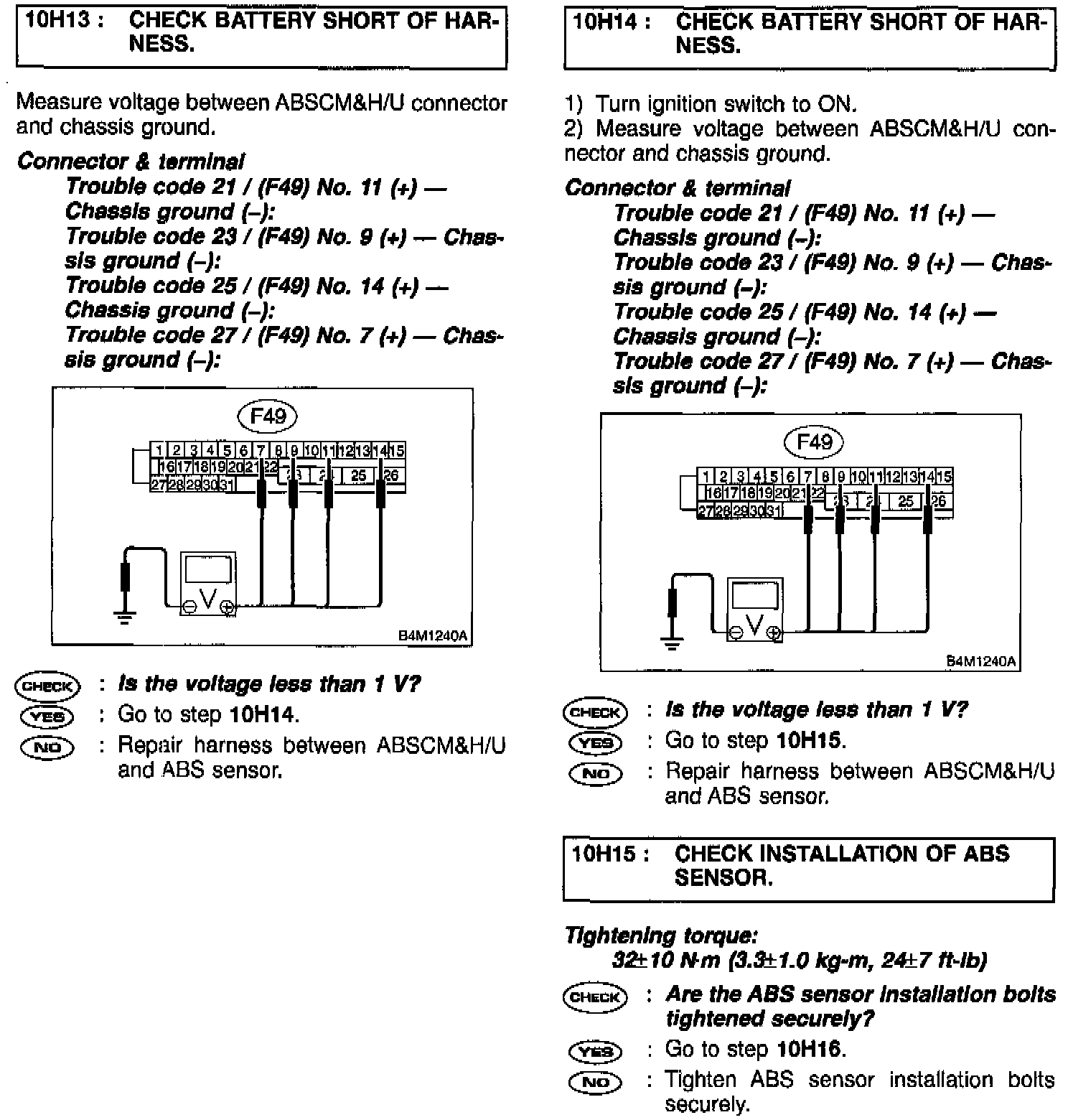 10H13 : CHECK BATTERY SHORT OF HARNESS.

Measure voltage between ABSCM&H/U connector and chassis ground.

Connector & terminal
Trouble code 21 / (F49) No. 11 (+) — Chassis ground (–):
Trouble code 23 / (F49) No. 9 (+) — Chassis ground (–):
Trouble code 25 / (F49) No. 14 (+) — Chassis ground (–):
Trouble code 27 / (F49) No. 7 (+) — Chassis ground (–):

F49
1 2 3 4 5 6 7 8 9 10 11 12 13 14 15
16 17 18 19 20 21 22 23 24 25 26
27 28 29 30 31
V
B4M1240A

CHECK : Is the voltage less than 1 V?
YES : Go to step 10H14.
NO : Repair harness between ABSCM&H/U and ABS sensor.

10H14 : CHECK BATTERY SHORT OF HARNESS.

1) Turn ignition switch to ON.
2) Measure voltage between ABSCM&H/U connector and chassis ground.

Connector & terminal
Trouble code 21 / (F49) No. 11 (+) — Chassis ground (–):
Trouble code 23 / (F49) No. 9 (+) — Chassis ground (–):
Trouble code 25 / (F49) No. 14 (+) — Chassis ground (–):
Trouble code 27 / (F49) No. 7 (+) — Chassis ground (–):

F49
1 2 3 4 5 6 7 8 9 10 11 12 13 14 15
16 17 18 19 20 21 22 23 24 25 26
27 28 29 30 31
V
B4M1240A

CHECK : Is the voltage less than 1 V?
YES : Go to step 10H15.
NO : Repair harness between ABSCM&H/U and ABS sensor.

10H15 : CHECK INSTALLATION OF ABS SENSOR.

Tightening torque:
32±10 N·m (3.3±1.0 kg-m, 24±7 ft-lb)

CHECK : Are the ABS sensor installation bolts tightened securely?
YES : Go to step 10H16.
NO : Tighten ABS sensor installation bolts securely.